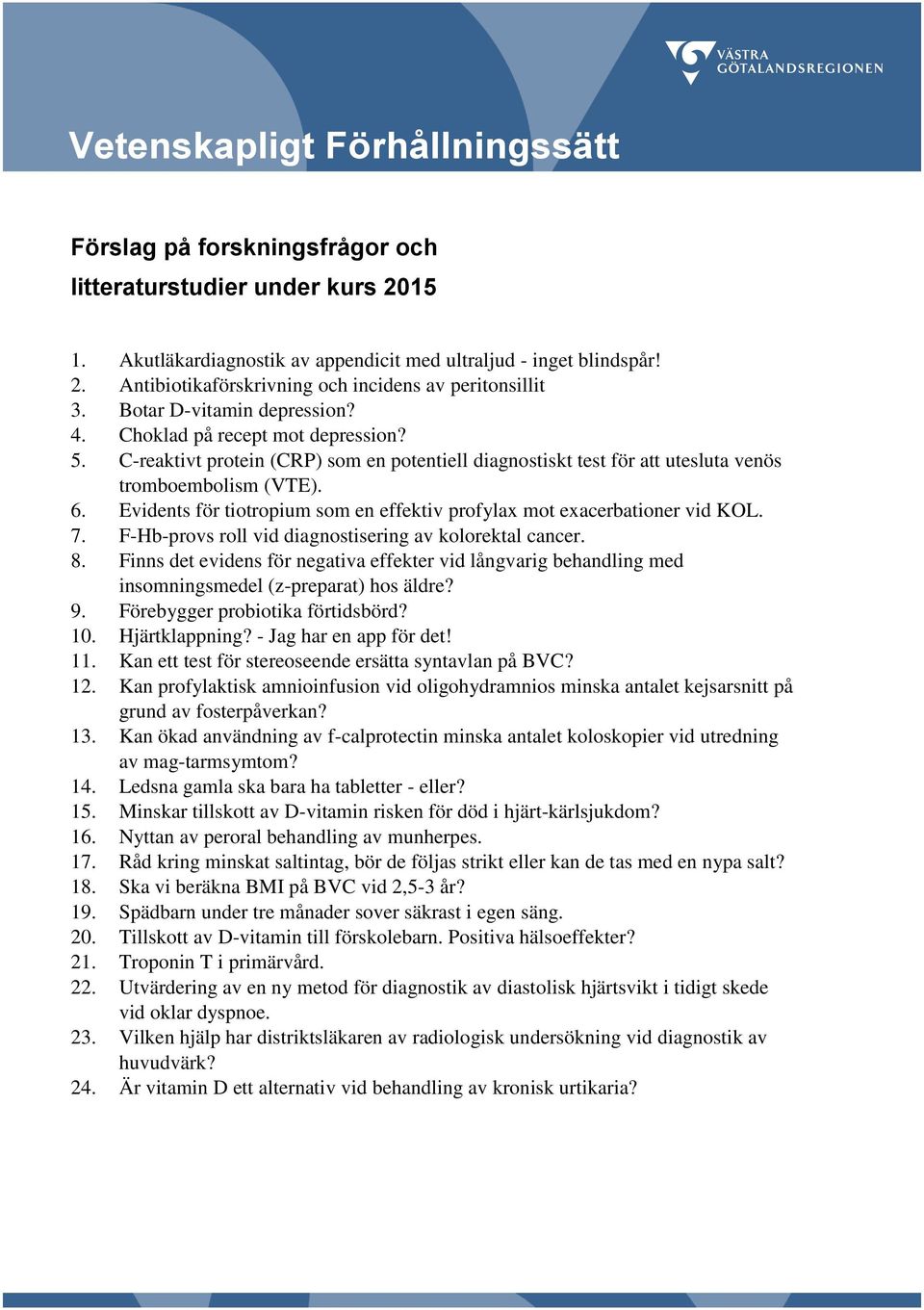 VÄSTRA GÖTALANDSREGIONEN

Vetenskapligt Förhållningssätt

Förslag på forskningsfrågor och litteraturstudier under kurs 2015

1. Akutläkardiagnostik av appendicit med ultraljud - inget blindspår!
2. Antibiotikaförskrivning och incidens av peritonsillit
3. Botar D-vitamin depression?
4. Choklad på recept mot depression?
5. C-reaktivt protein (CRP) som en potentiell diagnostiskt test för att utesluta venös tromboembolism (VTE).
6. Evidents för tiotropium som en effektiv profylax mot exacerbationer vid KOL.
7. F-Hb-provs roll vid diagnostisering av kolorektal cancer.
8. Finns det evidens för negativa effekter vid långvarig behandling med insomningsmedel (z-preparat) hos äldre?
9. Förebygger probiotika förtidsbörd?
10. Hjärtklappning? - Jag har en app för det!
11. Kan ett test för stereoseende ersätta syntavlan på BVC?
12. Kan profylaktisk amnioinfusion vid oligohydramnios minska antalet kejsarsnitt på grund av fosterpåverkan?
13. Kan ökad användning av f-calprotectin minska antalet koloskopier vid utredning av mag-tarmsymtom?
14. Ledsna gamla ska bara ha tabletter - eller?
15. Minskar tillskott av D-vitamin risken för död i hjärt-kärlsjukdom?
16. Nyttan av peroral behandling av munherpes.
17. Råd kring minskat saltintag, bör de följas strikt eller kan de tas med en nypa salt?
18. Ska vi beräkna BMI på BVC vid 2,5-3 år?
19. Spädbarn under tre månader sover säkrast i egen säng.
20. Tillskott av D-vitamin till förskolebarn. Positiva hälsoeffekter?
21. Troponin T i primärvård.
22. Utvärdering av en ny metod för diagnostik av diastolisk hjärtsvikt i tidigt skede vid oklar dyspnoe.
23. Vilken hjälp har distriktsläkaren av radiologisk undersökning vid diagnostik av huvudvärk?
24. Är vitamin D ett alternativ vid behandling av kronisk urtikaria?